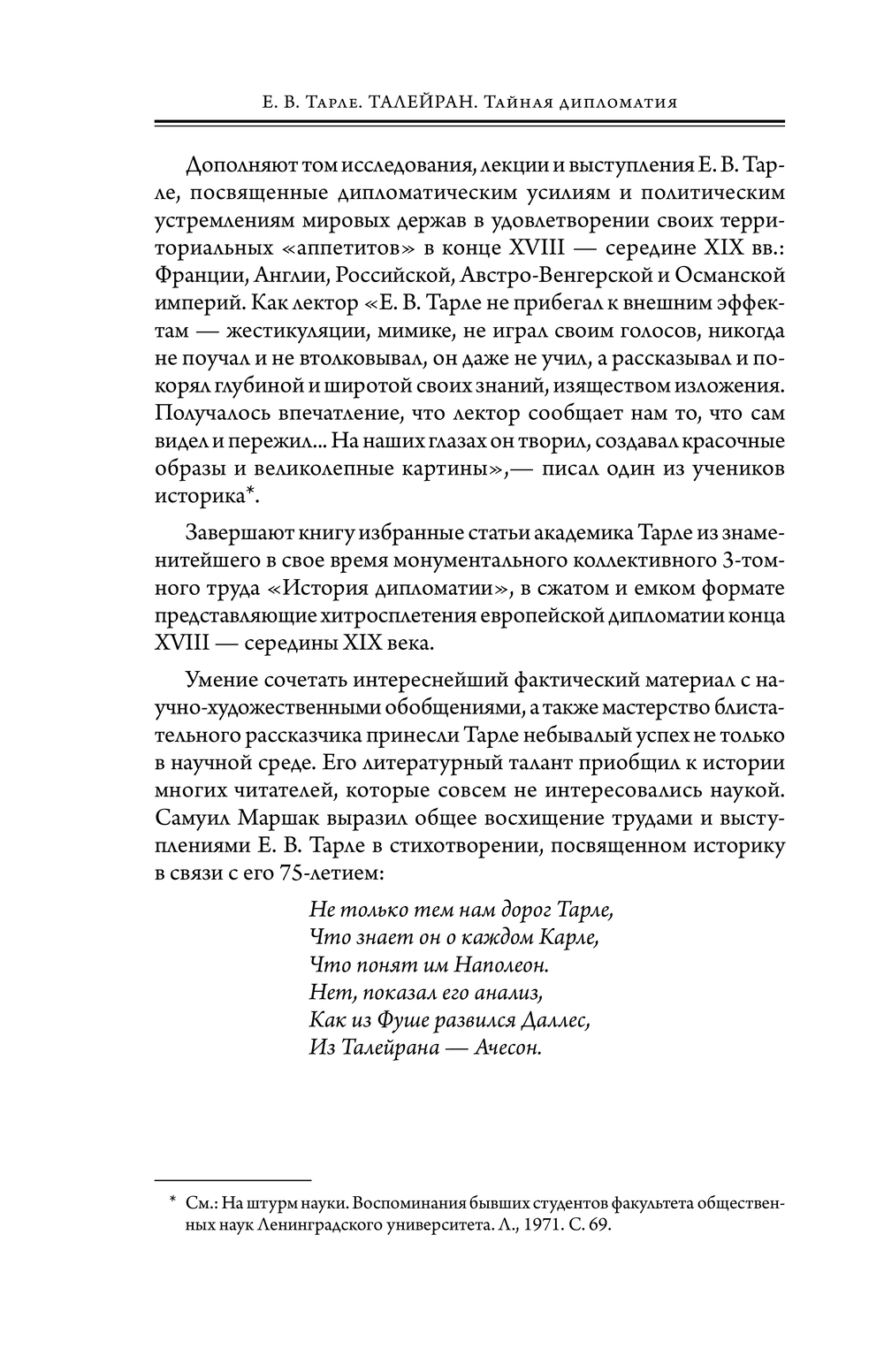 Е. В. Тарле. ТАЛЕЙРАН. Тайная дипломатия

Дополняют том исследования, лекции и выступления Е. В. Тарле, посвященные дипломатическим усилиям и политическим устремлениям мировых держав в удовлетворении своих территориальных «аппетитов» в конце XVIII — середине XIX вв.: Франции, Англии, Российской, Австро-Венгерской и Османской империй. Как лектор «Е. В. Тарле не прибегал к внешним эффектам — жестикуляции, мимике, не играл своим голосов, никогда не поучал и не втолковывал, он даже не учил, а рассказывал и покорял глубиной и широтой своих знаний, изяществом изложения. Получалось впечатление, что лектор сообщает нам то, что сам видел и пережил... На наших глазах он творил, создавал красочные образы и великолепные картины»,— писал один из учеников историка*.

Завершают книгу избранные статьи академика Тарле из знаменитейшего в свое время монументального коллективного 3-томного труда «История дипломатии», в сжатом и емком формате представляющие хитросплетения европейской дипломатии конца XVIII — середины XIX века.

Умение сочетать интереснейший фактический материал с научно-художественными обобщениями, а также мастерство блистательного рассказчика принесли Тарле небывалый успех не только в научной среде. Его литературный талант приобщил к истории многих читателей, которые совсем не интересовались наукой. Самуил Маршак выразил общее восхищение трудами и выступлениями Е. В. Тарле в стихотворении, посвященном историку в связи с его 75-летием:

Не только тем нам дорог Тарле,
Что знает он о каждом Карле,
Что понят им Наполеон.
Нет, показал его анализ,
Как из Фуше развился Даллес,
Из Талейрана — Ачесон.

* См.: На штурм науки. Воспоминания бывших студентов факультета общественных наук Ленинградского университета. Л., 1971. С. 69.